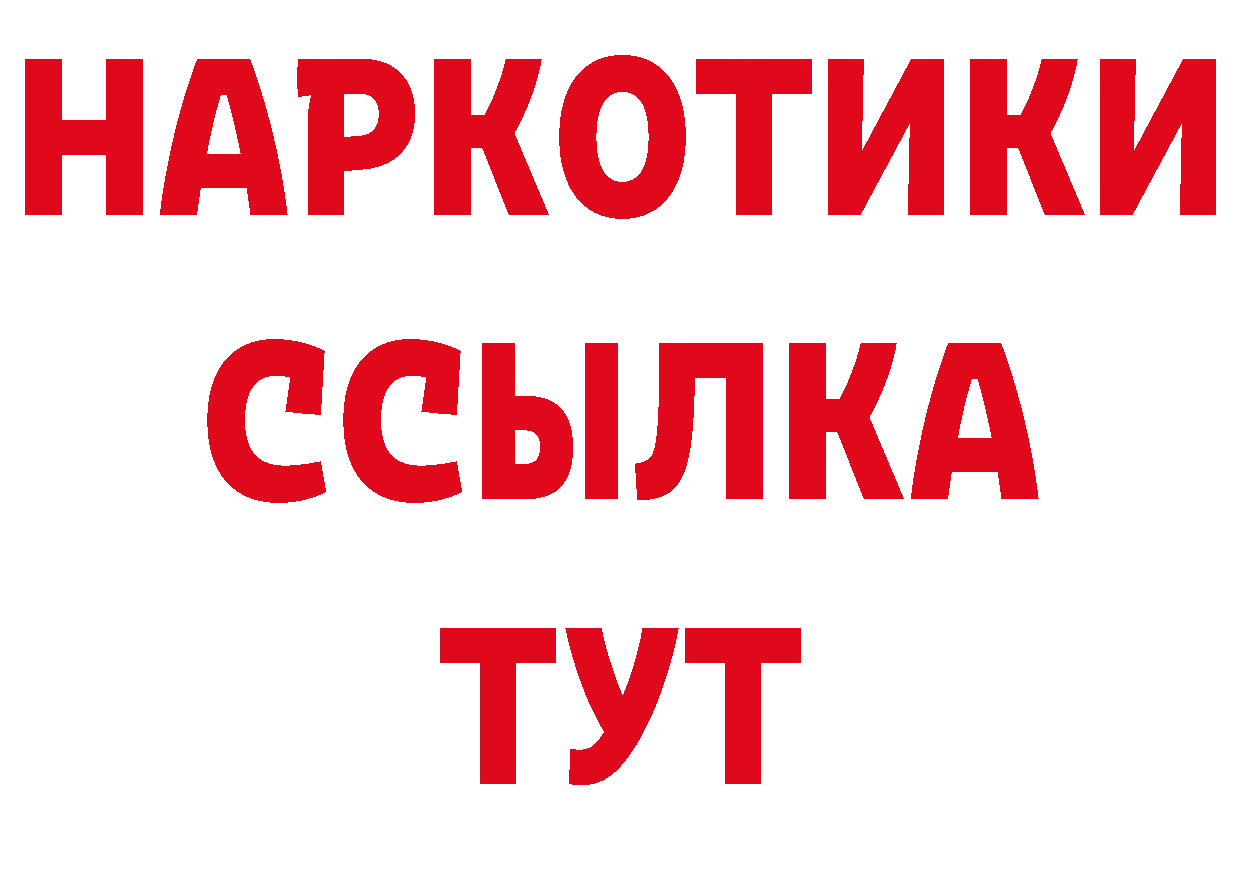 НАРКОТИКИ ССЫЛКА ТУТ